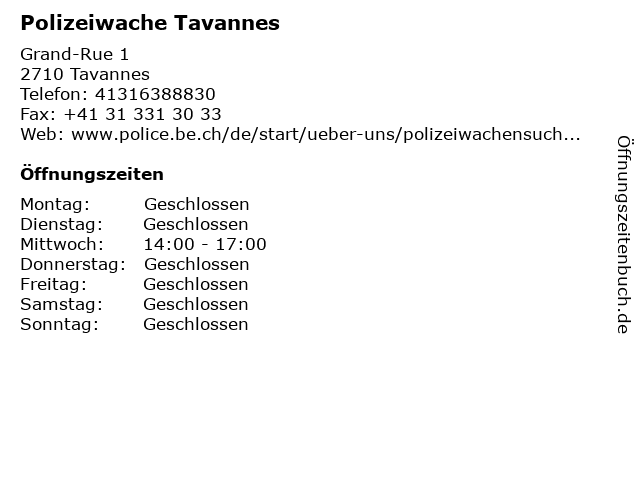 Polizeiwache Tavannes

Grand-Rue 1
2710 Tavannes
Telefon: 41316388830
Fax: +41 31 331 30 33
Web: www.police.be.ch/de/start/ueber-uns/polizeiwachensuch...

Öffnungszeiten

Montag: Geschlossen
Dienstag: Geschlossen
Mittwoch: 14:00 - 17:00
Donnerstag: Geschlossen
Freitag: Geschlossen
Samstag: Geschlossen
Sonntag: Geschlossen

Öffnungszeitenbuch.de